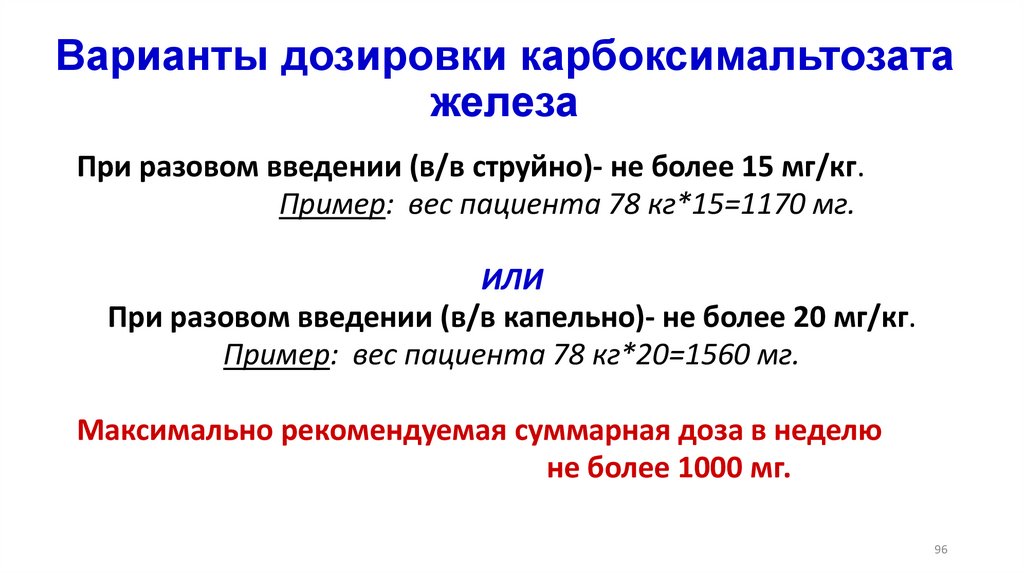 Варианты дозировки карбоксимальтозата железа

При разовом введении (в/в струйно)- не более 15 мг/кг.

Пример: вес пациента 78 кг*15=1170 мг.

ИЛИ

При разовом введении (в/в капельно)- не более 20 мг/кг.

Пример: вес пациента 78 кг*20=1560 мг.

Максимально рекомендуемая суммарная доза в неделю не более 1000 мг.

96